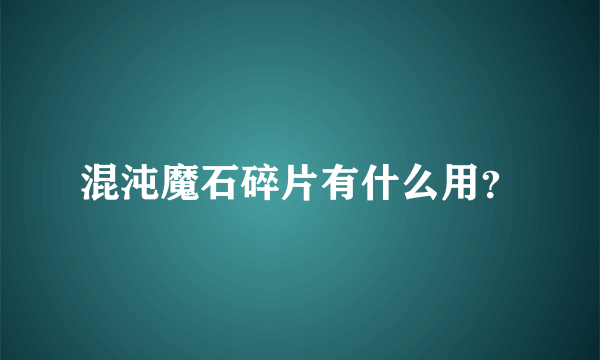 混沌魔石碎片有什么用?